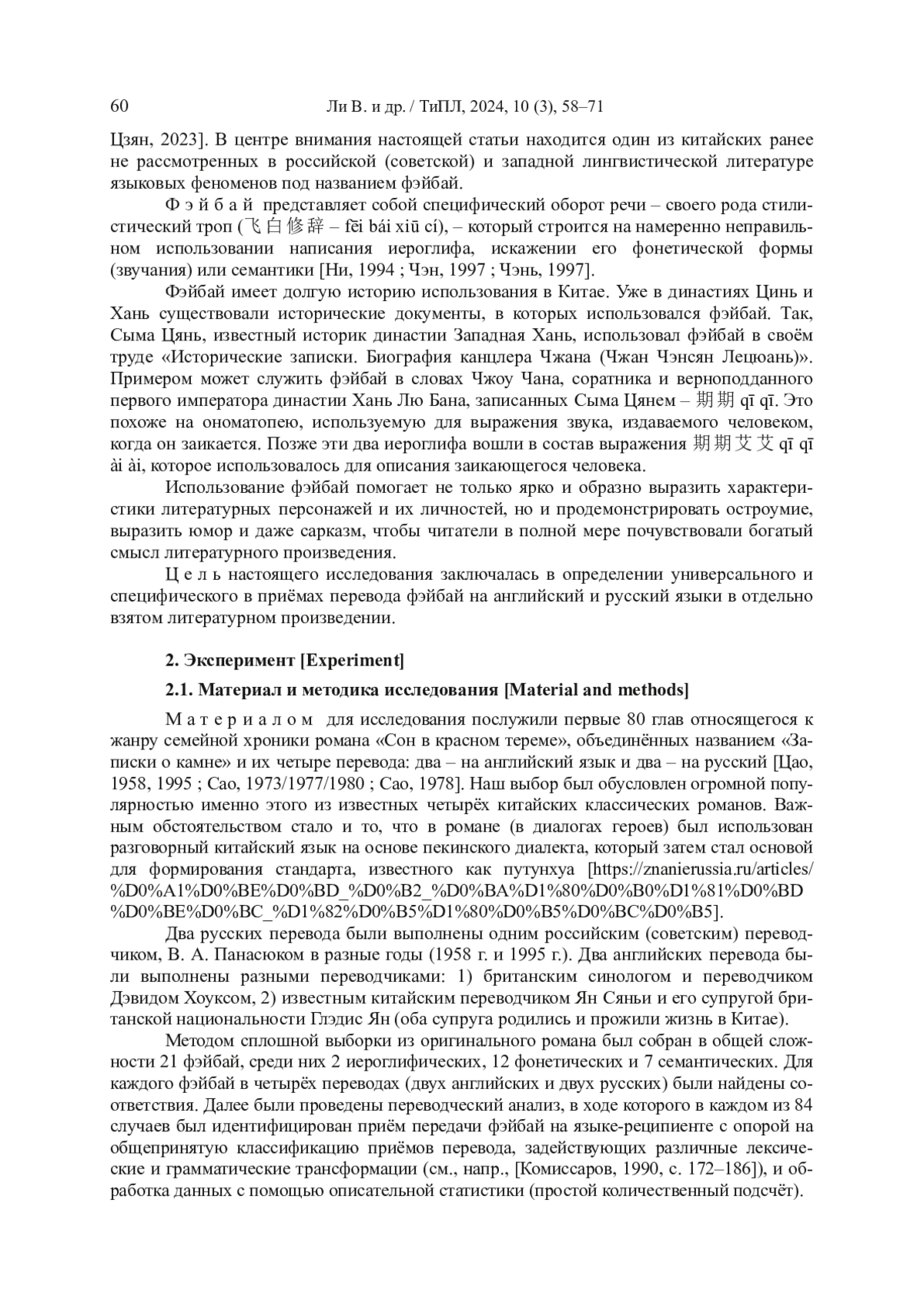 60 Ли В. и др. / ТиПЛ, 2024, 10 (3), 58–71

Цзян, 2023]. В центре внимания настоящей статьи находится один из китайских ранее не рассмотренных в российской (советской) и западной лингвистической литературе языковых феноменов под названием фэйбай.

Фэйбай представляет собой специфический оборот речи – своего рода стилистический троп (飞白修辞 – fēi bái xiū cí), – который строится на намеренно неправильном использовании написания иероглифа, искажении его фонетической формы (звучания) или семантики [Ни, 1994 ; Чэн, 1997 ; Чэнь, 1997].

Фэйбай имеет долгую историю использования в Китае. Уже в династиях Цинь и Хань существовали исторические документы, в которых использовался фэйбай. Так, Сыма Цянь, известный историк династии Западная Хань, использовал фэйбай в своём труде «Исторические записки. Биография канцлера Чжана (Чжан Чэнсян Лецюань)». Примером может служить фэйбай в словах Чжоу Чана, соратника и верноподданного первого императора династии Хань Лю Бана, записанных Сыма Цянем – 期期 qī qī. Это похоже на ономатопею, используемую для выражения звука, издаваемого человеком, когда он заикается. Позже эти два иероглифа вошли в состав выражения 期期艾艾 qī qī ài ài, которое использовалось для описания заикающегося человека.

Использование фэйбай помогает не только ярко и образно выразить характеристики литературных персонажей и их личностей, но и продемонстрировать остроумие, выразить юмор и даже сарказм, чтобы читатели в полной мере почувствовали богатый смысл литературного произведения.

Цель настоящего исследования заключалась в определении универсального и специфического в приёмах перевода фэйбай на английский и русский языки в отдельно взятом литературном произведении.

2. Эксперимент [Experiment]

2.1. Материал и методика исследования [Material and methods]

Материалом для исследования послужили первые 80 глав относящегося к жанру семейной хроники романа «Сон в красном тереме», объединённых названием «Записки о камне» и их четыре перевода: два – на английский язык и два – на русский [Цао, 1958, 1995 ; Cao, 1973/1977/1980 ; Cao, 1978]. Наш выбор был обусловлен огромной популярностью именно этого из известных четырёх китайских классических романов. Важным обстоятельством стало и то, что в романе (в диалогах героев) был использован разговорный китайский язык на основе пекинского диалекта, который затем стал основой для формирования стандарта, известного как путунхуа [https://znanierussia.ru/articles/%D0%A1%D0%BE%D0%BD_%D0%B2_%D0%BA%D1%80%D0%B0%D1%81%D0%BD%D0%BE%D0%BC_%D1%82%D0%B5%D1%80%D0%B5%D0%BC%D0%B5].

Два русских перевода были выполнены одним российским (советским) переводчиком, В. А. Панасюком в разные годы (1958 г. и 1995 г.). Два английских перевода были выполнены разными переводчиками: 1) британским синологом и переводчиком Дэвидом Хоуксом, 2) известным китайским переводчиком Ян Сяньи и его супругой британской национальности Глэдис Ян (оба супруга родились и прожили жизнь в Китае).

Методом сплошной выборки из оригинального романа был собран в общей сложности 21 фэйбай, среди них 2 иероглифических, 12 фонетических и 7 семантических. Для каждого фэйбай в четырёх переводах (двух английских и двух русских) были найдены соответствия. Далее были проведены переводческий анализ, в ходе которого в каждом из 84 случаев был идентифицирован приём передачи фэйбай на языке-реципиенте с опорой на общепринятую классификацию приёмов перевода, задействующих различные лексические и грамматические трансформации (см., напр., [Комиссаров, 1990, с. 172–186]), и обработка данных с помощью описательной статистики (простой количественный подсчёт).